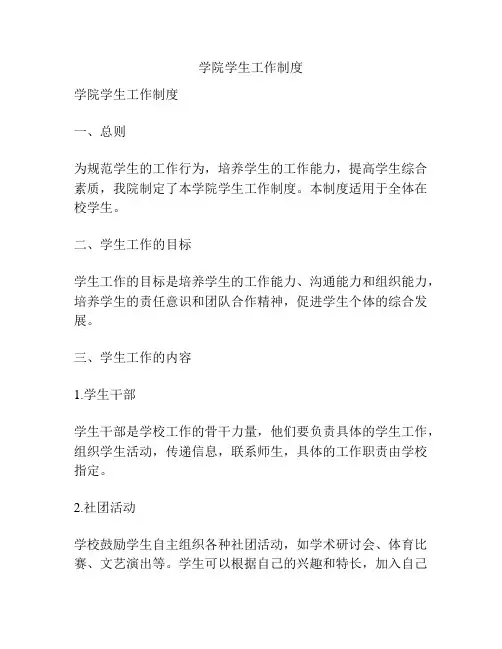 学院学生工作制度

学院学生工作制度

一、总则

为规范学生的工作行为，培养学生的工作能力，提高学生综合素质，我院制定了本学院学生工作制度。本制度适用于全体在校学生。

二、学生工作的目标

学生工作的目标是培养学生的工作能力、沟通能力和组织能力，培养学生的责任意识和团队合作精神，促进学生个体的综合发展。

三、学生工作的内容

1.学生干部

学生干部是学校工作的骨干力量，他们要负责具体的学生工作，组织学生活动，传递信息，联系师生，具体的工作职责由学校指定。

2.社团活动

学校鼓励学生自主组织各种社团活动，如学术研讨会、体育比赛、文艺演出等。学生可以根据自己的兴趣和特长，加入自己